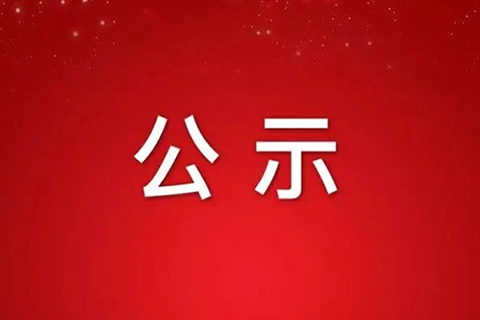 公示